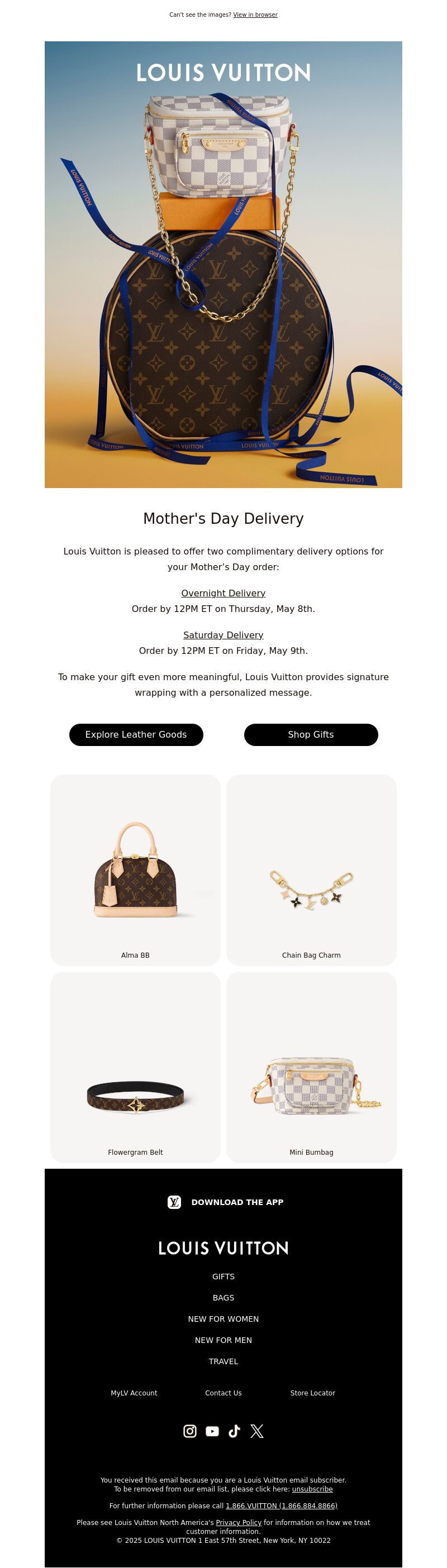 Can't see the images? View in browser

LOUIS VUITTON

Mother's Day Delivery

Louis Vuitton is pleased to offer two complimentary delivery options for your Mother's Day order:

Overnight Delivery
Order by 12PM ET on Thursday, May 8th.

Saturday Delivery
Order by 12PM ET on Friday, May 9th.

To make your gift even more meaningful, Louis Vuitton provides signature wrapping with a personalized message.

Explore Leather Goods

Shop Gifts

Alma BB

Chain Bag Charm

Flowergram Belt

Mini Bumbag

DOWNLOAD THE APP

LOUIS VUITTON

GIFTS

BAGS

NEW FOR WOMEN

NEW FOR MEN

TRAVEL

MyLV Account

Contact Us

Store Locator

You received this email because you are a Louis Vuitton email subscriber. To be removed from our email list, please click here: unsubscribe

For further information please call 1.866.VUITTON (1.866.884.8866)

Please see Louis Vuitton North America's Privacy Policy for information on how we treat customer information.
© 2025 LOUIS VUITTON 1 East 57th Street, New York, NY 10022